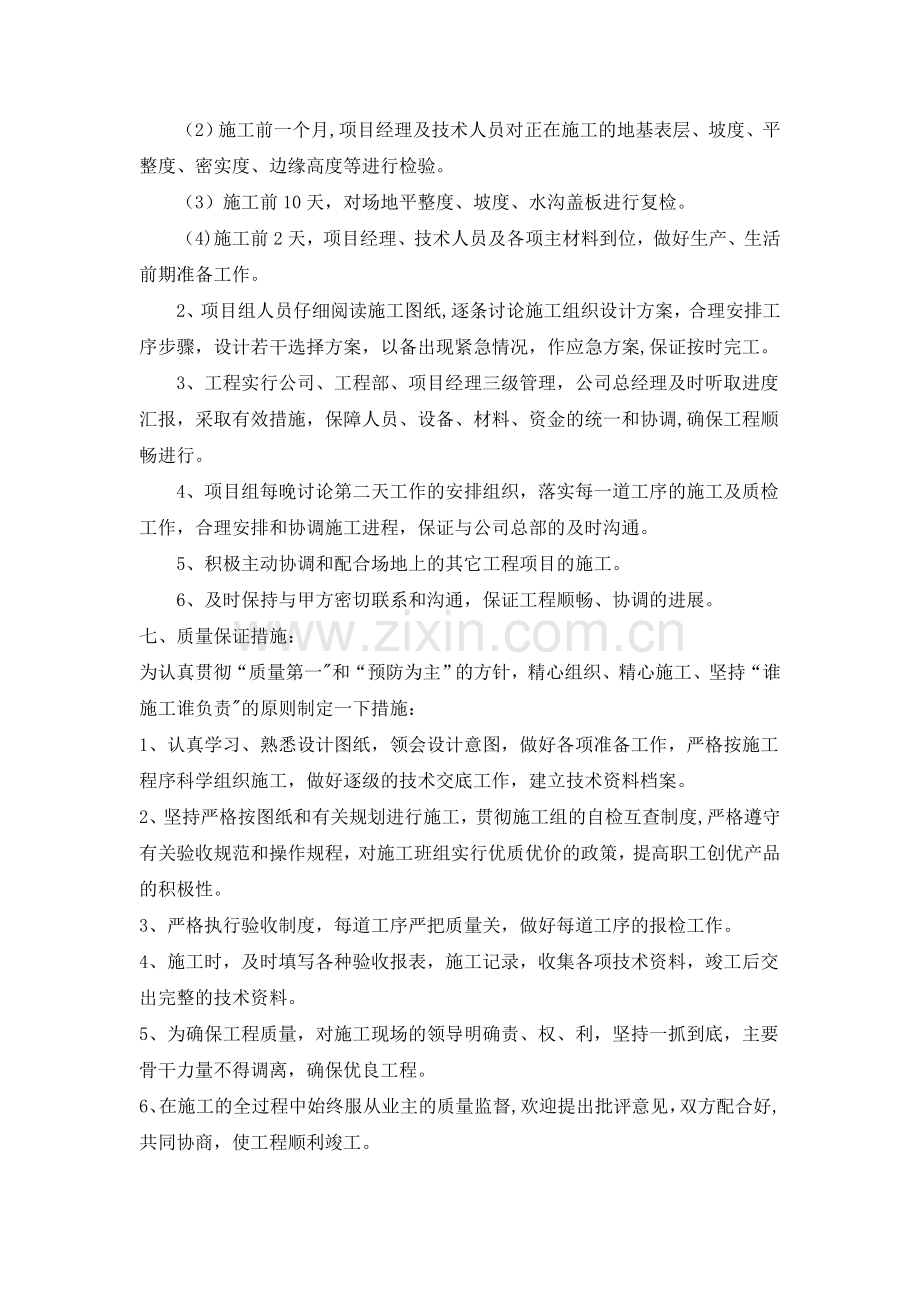 （2）施工前一个月,项目经理及技术人员对正在施工的地基表层、坡度、平整度、密实度、边缘高度等进行检验。

（3）施工前10天，对场地平整度、坡度、水沟盖板进行复检。

(4)施工前2天，项目经理、技术人员及各项主材料到位，做好生产、生活前期准备工作。

2、项目组人员仔细阅读施工图纸,逐条讨论施工组织设计方案，合理安排工序步骤，设计若干选择方案，以备出现紧急情况，作应急方案,保证按时完工。

3、工程实行公司、工程部、项目经理三级管理，公司总经理及时听取进度汇报，采取有效措施，保障人员、设备、材料、资金的统一和协调,确保工程顺畅进行。

4、项目组每晚讨论第二天工作的安排组织，落实每一道工序的施工及质检工作，合理安排和协调施工进程，保证与公司总部的及时沟通。

5、积极主动协调和配合场地上的其它工程项目的施工。

6、及时保持与甲方密切联系和沟通，保证工程顺畅、协调的进展。

七、质量保证措施：

为认真贯彻“质量第一”和“预防为主”的方针，精心组织、精心施工、坚持“谁施工谁负责”的原则制定一下措施：

1、认真学习、熟悉设计图纸，领会设计意图，做好各项准备工作，严格按施工程序科学组织施工，做好逐级的技术交底工作，建立技术资料档案。

2、坚持严格按图纸和有关规划进行施工，贯彻施工组的自检互查制度,严格遵守有关验收规范和操作规程，对施工班组实行优质优价的政策，提高职工创优产品的积极性。

3、严格执行验收制度，每道工序严把质量关，做好每道工序的报检工作。

4、施工时，及时填写各种验收报表，施工记录，收集各项技术资料，竣工后交出完整的技术资料。

5、为确保工程质量，对施工现场的领导明确责、权、利，坚持一抓到底，主要骨干力量不得调离，确保优良工程。

6、在施工的全过程中始终服从业主的质量监督,欢迎提出批评意见,双方配合好,共同协商，使工程顺利竣工。

www.zixin.com.cn